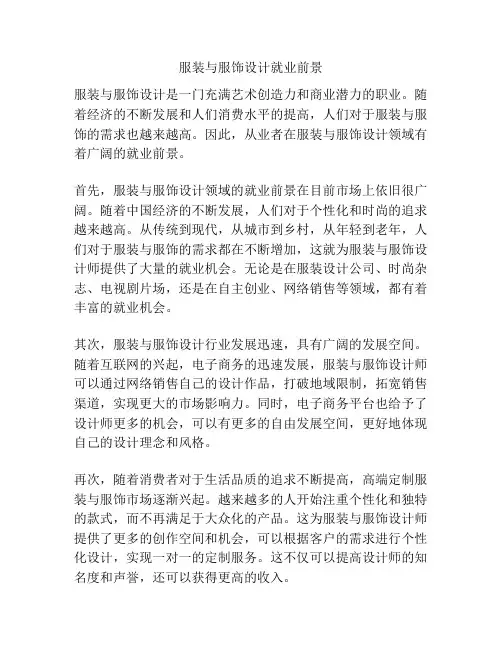 服装与服饰设计就业前景

服装与服饰设计是一门充满艺术创造力和商业潜力的职业。随着经济的不断发展和人们消费水平的提高，人们对于服装与服饰的需求也越来越高。因此，从业者在服装与服饰设计领域有着广阔的就业前景。

首先，服装与服饰设计领域的就业前景在目前市场上依旧很广阔。随着中国经济的不断发展，人们对于个性化和时尚的追求越来越高。从传统到现代，从城市到乡村，从年轻到老年，人们对于服装与服饰的需求都在不断增加，这就为服装与服饰设计师提供了大量的就业机会。无论是在服装设计公司、时尚杂志、电视剧片场，还是在自主创业、网络销售等领域，都有着丰富的就业机会。

其次，服装与服饰设计行业发展迅速，具有广阔的发展空间。随着互联网的兴起，电子商务的迅速发展，服装与服饰设计师可以通过网络销售自己的设计作品，打破地域限制，拓宽销售渠道，实现更大的市场影响力。同时，电子商务平台也给予了设计师更多的机会，可以有更多的自由发展空间，更好地体现自己的设计理念和风格。

再次，随着消费者对于生活品质的追求不断提高，高端定制服装与服饰市场逐渐兴起。越来越多的人开始注重个性化和独特的款式，而不再满足于大众化的产品。这为服装与服饰设计师提供了更多的创作空间和机会，可以根据客户的需求进行个性化设计，实现一对一的定制服务。这不仅可以提高设计师的知名度和声誉，还可以获得更高的收入。